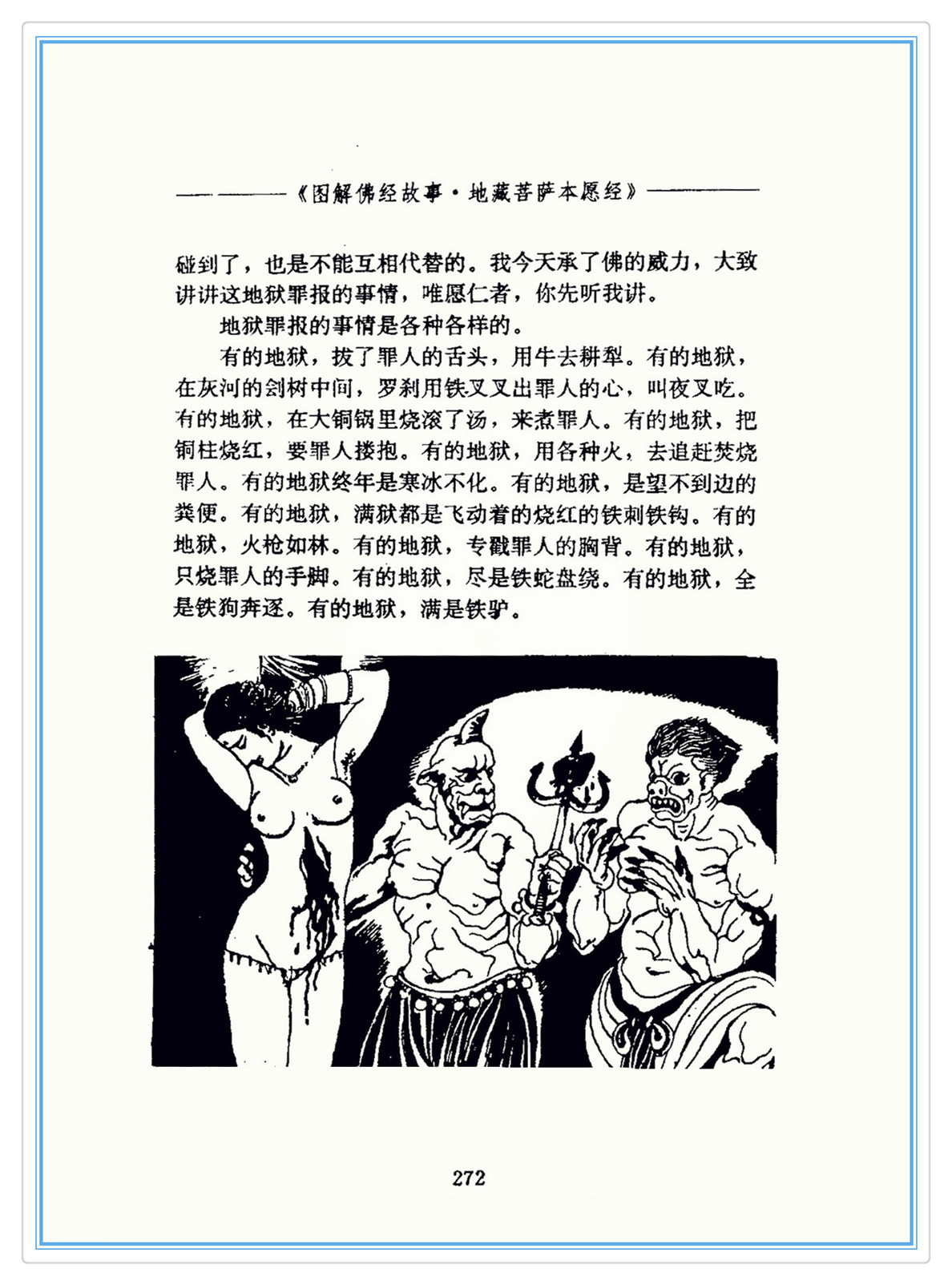 《图解佛经故事·地藏菩萨本愿经》

碰到了，也是不能互相代替的。我今天承了佛的威力，大致讲讲这地狱罪报的事情，唯愿仁者，你先听我讲。

地狱罪报的事情是各种各样的。

有的地狱，拔了罪人的舌头，用牛去耕犁。有的地狱，在灰河的剑树中间，罗刹用铁叉叉出罪人的心，叫夜叉吃。有的地狱，在大铜锅里烧滚了汤，来煮罪人。有的地狱，把铜柱烧红，要罪人搂抱。有的地狱，用各种火，去追赶焚烧罪人。有的地狱终年是寒冰不化。有的地狱，是望不到边的粪便。有的地狱，满狱都是飞动着的烧红的铁刺铁钩。有的地狱，火枪如林。有的地狱，专戳罪人的胸背。有的地狱，只烧罪人的手脚。有的地狱，尽是铁蛇盘绕。有的地狱，全是铁狗奔逐。有的地狱，满是铁驴。

272